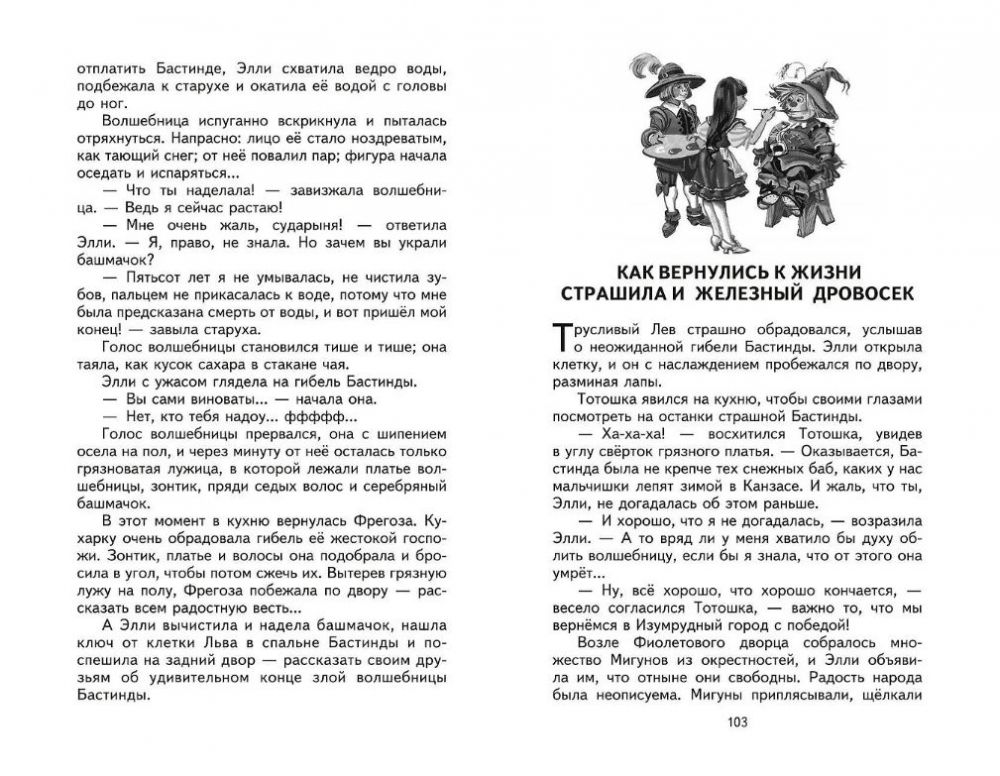 отплатить Бастинде, Элли схватила ведро воды, подбежала к старухе и окатила её водой с головы до ног.

Волшебница испуганно вскрикнула и пыталась отряхнуться. Напрасно: лицо её стало ноздреватым, как тающий снег; от неё повалил пар; фигура начала оседать и испаряться...

— Что ты наделала! — завизжала волшебница. — Ведь я сейчас растаю!

— Мне очень жаль, сударыня! — ответила Элли. — Я, право, не знала. Но зачем вы украли башмачок?

— Пятьсот лет я не умывалась, не чистила зубов, пальцем не прикасалась к воде, потому что мне была предсказана смерть от воды, и вот пришёл мой конец! — завыла старуха.

Голос волшебницы становился тише и тише; она таяла, как кусок сахара в стакане чая.

Элли с ужасом глядела на гибель Бастинды.

— Вы сами виноваты... — начала она.

— Нет, кто тебя надоу... ффффф...

Голос волшебницы прервался, она с шипением осела на пол, и через минуту от неё осталась только грязноватая лужица, в которой лежали платье волшебницы, зонтик, пряди седых волос и серебряный башмачок.

В этот момент в кухню вернулась Фрегоза. Кухарку очень обрадовала гибель её жестокой госпожи. Зонтик, платье и волосы она подобрала и бросила в угол, чтобы потом сжечь их. Вытерев грязную лужу на полу, Фрегоза побежала по двору — рассказать всем радостную весть...

А Элли вычистила и надела башмачок, нашла ключ от клетки Льва в спальне Бастинды и поспешила на задний двор — рассказать своим друзьям об удивительном конце злой волшебницы Бастинды.

КАК ВЕРНУЛИСЬ К ЖИЗНИ СТРАШИЛА И ЖЕЛЕЗНЫЙ ДРОВОСЕК

Трусливый Лев страшно обрадовался, услышав о неожиданной гибели Бастинды. Элли открыла клетку, и он с наслаждением пробежался по двору, разминая лапы.

Тотошка явился на кухню, чтобы своими глазами посмотреть на останки страшной Бастинды.

— Ха-ха-ха! — восхитился Тотошка, увидев в углу свёрток грязного платья. — Оказывается, Бастинда была не крепче тех снежных баб, каких у нас мальчишки лепят зимой в Канзасе. И жаль, что ты, Элли, не догадалась об этом раньше.

— И хорошо, что я не догадалась, — возразила Элли. — А то вряд ли у меня хватило бы духу облить волшебницу, если бы я знала, что от этого она умрёт...

— Ну, всё хорошо, что хорошо кончается, — весело согласился Тотошка, — важно то, что мы вернёмся в Изумрудный город с победой!

Возле Фиолетового дворца собралось множество Мигунов из окрестностей, и Элли объявила им, что отныне они свободны. Радость народа была неописуема. Мигуны приплясывали, щёлкали

103